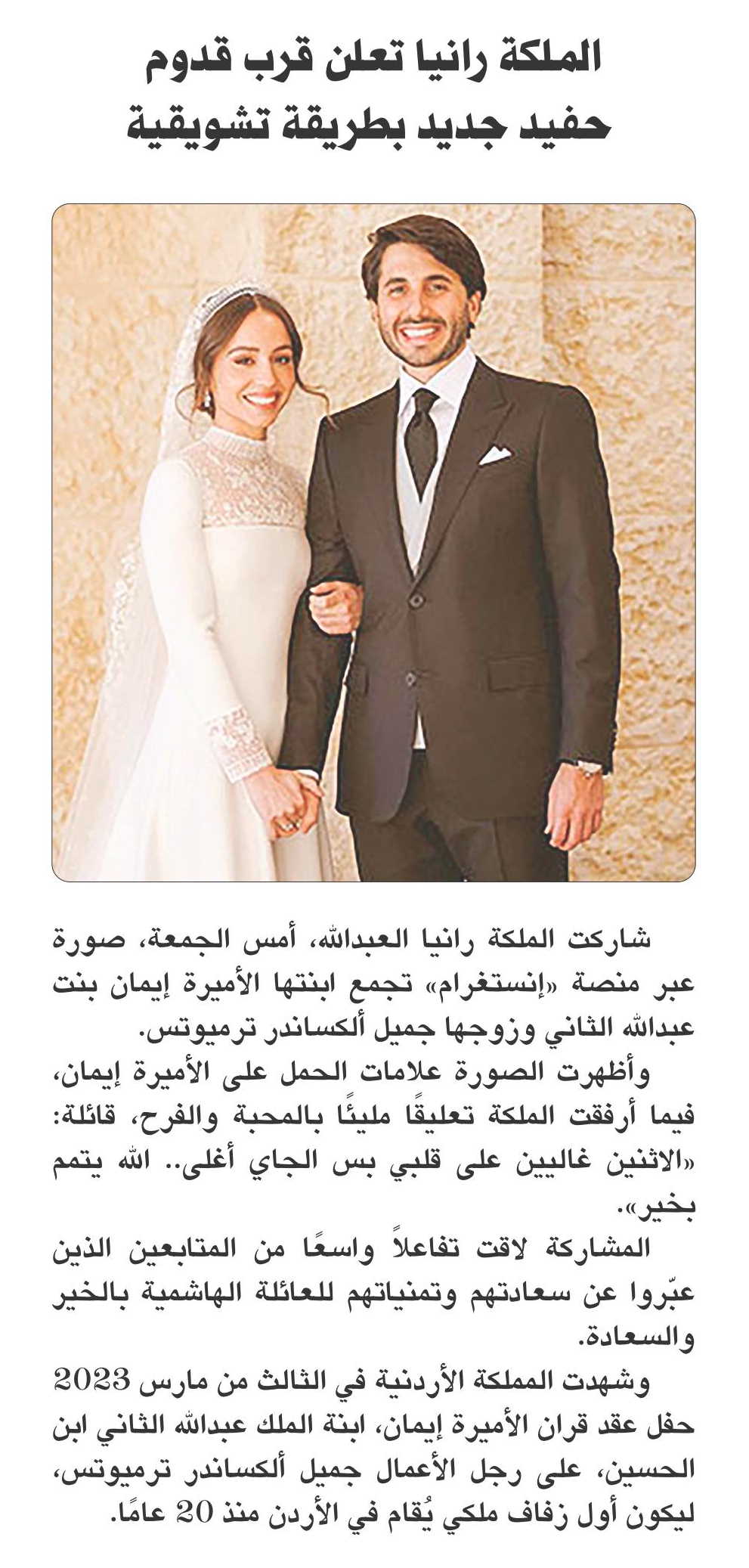 الملكة رانيا تعلن قرب قدوم حفيد جديد بطريقة تشويقية

شاركت الملكة رانيا العبدالله، أمس الجمعة، صورة عبر منصة «إنستغرام» تجمع ابنتها الأميرة إيمان بنت عبدالله الثاني وزوجها جميل ألكساندر ترميوتس.

وأظهرت الصورة علامات الحمل على الأميرة إيمان، فيما أرفقت الملكة تعليقًا مليئًا بالمحبة والفرح، قائلة: «الاثنين غاليين على قلبي بس الجاي أغلى.. الله يتمم بخير».

المشاركة لاقت تفاعلاً واسعًا من المتابعين الذين عبّروا عن سعادتهم وتمنياتهم للعائلة الهاشمية بالخير والسعادة.

وشهدت المملكة الأردنية في الثالث من مارس 2023 حفل عقد قران الأميرة إيمان، ابنة الملك عبدالله الثاني ابن الحسين، على رجل الأعمال جميل ألكساندر ترميوتس، ليكون أول زفاف ملكي يُقام في الأردن منذ 20 عامًا.